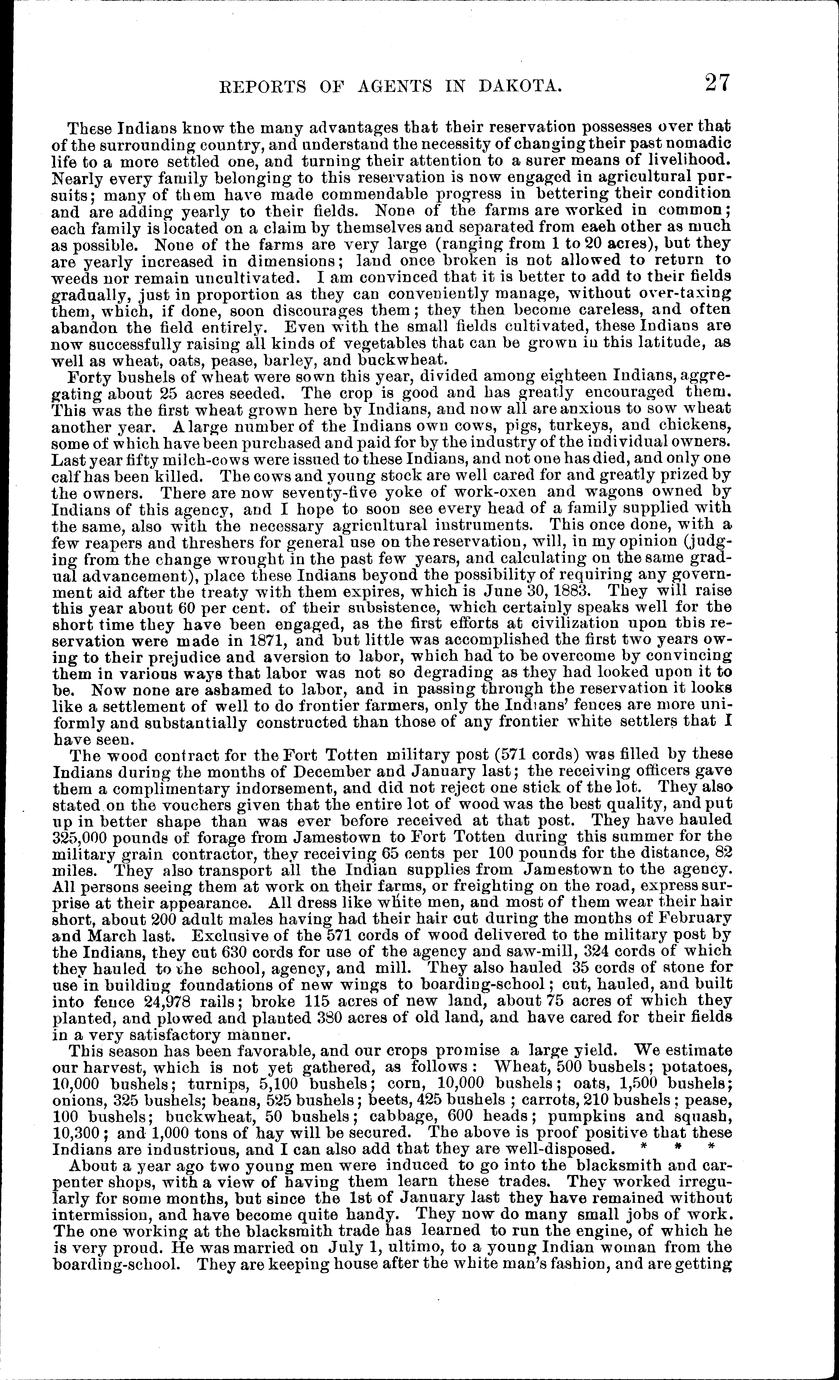 REPORTS OF AGENTS IN DAKOTA. 27

These Indians know the many advantages that their reservation possesses over that of the surrounding country, and understand the necessity of changing their past nomadic life to a more settled one, and turning their attention to a surer means of livelihood. Nearly every family belonging to this reservation is now engaged in agricultural pursuits; many of them have made commendable progress in bettering their condition and are adding yearly to their fields. None of the farms are worked in common; each family is located on a claim by themselves and separated from each other as much as possible. None of the farms are very large (ranging from 1 to 20 acres), but they are yearly increased in dimensions; land once broken is not allowed to return to weeds nor remain uncultivated. I am convinced that it is better to add to their fields gradually, just in proportion as they can conveniently manage, without over-taxing them, which, if done, soon discourages them; they then become careless, and often abandon the field entirely. Even with the small fields cultivated, these Indians are now successfully raising all kinds of vegetables that can be grown in this latitude, as well as wheat, oats, pease, barley, and buckwheat.

Forty bushels of wheat were sown this year, divided among eighteen Indians, aggregating about 25 acres seeded. The crop is good and has greatly encouraged them. This was the first wheat grown here by Indians, and now all are anxious to sow wheat another year. A large number of the Indians own cows, pigs, turkeys, and chickens, some of which have been purchased and paid for by the industry of the individual owners. Last year fifty milch-cows were issued to these Indians, and not one has died, and only one calf has been killed. The cows and young stock are well cared for and greatly prized by the owners. There are now seventy-five yoke of work-oxen and wagons owned by Indians of this agency, and I hope to soon see every head of a family supplied with the same, also with the necessary agricultural instruments. This once done, with a few reapers and threshers for general use on the reservation, will, in my opinion (judging from the change wrought in the past few years, and calculating on the same gradual advancement), place these Indians beyond the possibility of requiring any government aid after the treaty with them expires, which is June 30, 1883. They will raise this year about 60 per cent. of their subsistence, which certainly speaks well for the short time they have been engaged, as the first efforts at civilization upon this reservation were made in 1871, and but little was accomplished the first two years owing to their prejudice and aversion to labor, which had to be overcome by convincing them in various ways that labor was not so degrading as they had looked upon it to be. Now none are ashamed to labor, and in passing through the reservation it looks like a settlement of well to do frontier farmers, only the Indians' fences are more uniformly and substantially constructed than those of any frontier white settlers that I have seen.

The wood contract for the Fort Totten military post (571 cords) was filled by these Indians during the months of December and January last; the receiving officers gave them a complimentary indorsement, and did not reject one stick of the lot. They also stated on the vouchers given that the entire lot of wood was the best quality, and put up in better shape than was ever before received at that post. They have hauled 325,000 pounds of forage from Jamestown to Fort Totten during this summer for the military grain contractor, they receiving 65 cents per 100 pounds for the distance, 82 miles. They also transport all the Indian supplies from Jamestown to the agency. All persons seeing them at work on their farms, or freighting on the road, express surprise at their appearance. All dress like white men, and most of them wear their hair short, about 200 adult males having had their hair cut during the months of February and March last. Exclusive of the 571 cords of wood delivered to the military post by the Indians, they cut 630 cords for use of the agency and saw-mill, 324 cords of which they hauled to the school, agency, and mill. They also hauled 35 cords of stone for use in building foundations of new wings to boarding-school; cut, hauled, and built into fence 24,978 rails; broke 115 acres of new land, about 75 acres of which they planted, and plowed and planted 380 acres of old land, and have cared for their fields in a very satisfactory manner.

This season has been favorable, and our crops promise a large yield. We estimate our harvest, which is not yet gathered, as follows: Wheat, 500 bushels; potatoes, 10,000 bushels; turnips, 5,100 bushels; corn, 10,000 bushels; oats, 1,500 bushels; onions, 325 bushels; beans, 525 bushels; beets, 425 bushels; carrots, 210 bushels; pease, 100 bushels; buckwheat, 50 bushels; cabbage, 600 heads; pumpkins and squash, 10,300; and 1,000 tons of hay will be secured. The above is proof positive that these Indians are industrious, and I can also add that they are well-disposed. * * *

About a year ago two young men were induced to go into the blacksmith and carpenter shops, with a view of having them learn these trades. They worked irregularly for some months, but since the 1st of January last they have remained without intermission, and have become quite handy. They now do many small jobs of work. The one working at the blacksmith trade has learned to run the engine, of which he is very proud. He was married on July 1, ultimo, to a young Indian woman from the boarding-school. They are keeping house after the white man's fashion, and are getting